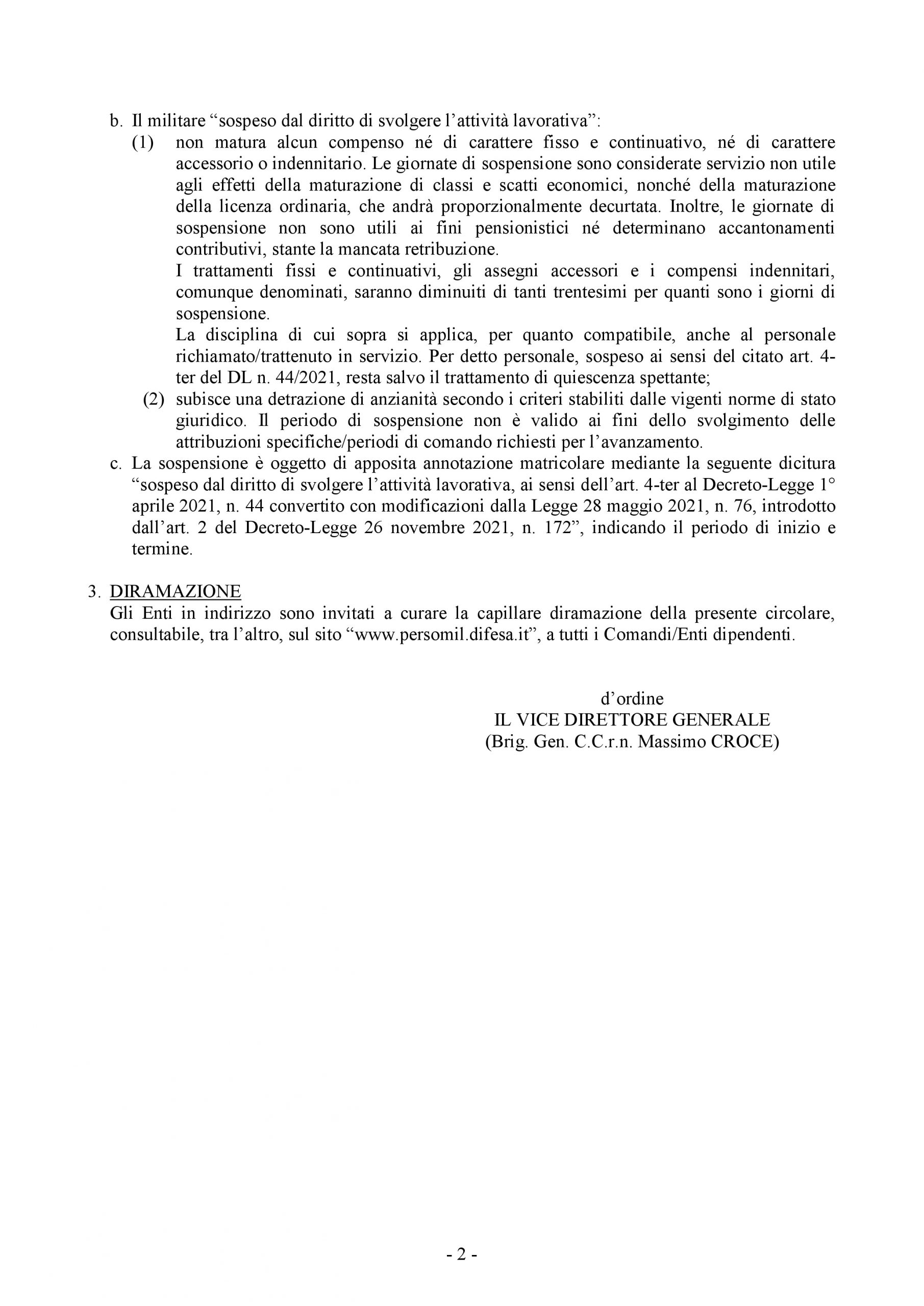 b. Il militare “sospeso dal diritto di svolgere l’attività lavorativa”:

(1) non matura alcun compenso né di carattere fisso e continuativo, né di carattere accessorio o indennitario. Le giornate di sospensione sono considerate servizio non utile agli effetti della maturazione di classi e scatti economici, nonché della maturazione della licenza ordinaria, che andrà proporzionalmente decurtata. Inoltre, le giornate di sospensione non sono utili ai fini pensionistici né determinano accantonamenti contributivi, stante la mancata retribuzione.
I trattamenti fissi e continuativi, gli assegni accessori e i compensi indennitari, comunque denominati, saranno diminuiti di tanti trentesimi per quanti sono i giorni di sospensione.
La disciplina di cui sopra si applica, per quanto compatibile, anche al personale richiamato/trattenuto in servizio. Per detto personale, sospeso ai sensi del citato art. 4-ter del DL n. 44/2021, resta salvo il trattamento di quiescenza spettante;

(2) subisce una detrazione di anzianità secondo i criteri stabiliti dalle vigenti norme di stato giuridico. Il periodo di sospensione non è valido ai fini dello svolgimento delle attribuzioni specifiche/periodi di comando richiesti per l’avanzamento.

c. La sospensione è oggetto di apposita annotazione matricolare mediante la seguente dicitura “sospeso dal diritto di svolgere l’attività lavorativa, ai sensi dell’art. 4-ter al Decreto-Legge 1° aprile 2021, n. 44 convertito con modificazioni dalla Legge 28 maggio 2021, n. 76, introdotto dall’art. 2 del Decreto-Legge 26 novembre 2021, n. 172”, indicando il periodo di inizio e termine.

3. DIRAMAZIONE
Gli Enti in indirizzo sono invitati a curare la capillare diramazione della presente circolare, consultabile, tra l’altro, sul sito “www.persomil.difesa.it”, a tutti i Comandi/Enti dipendenti.

d’ordine
IL VICE DIRETTORE GENERALE
(Brig. Gen. C.C.r.n. Massimo CROCE)

- 2 -